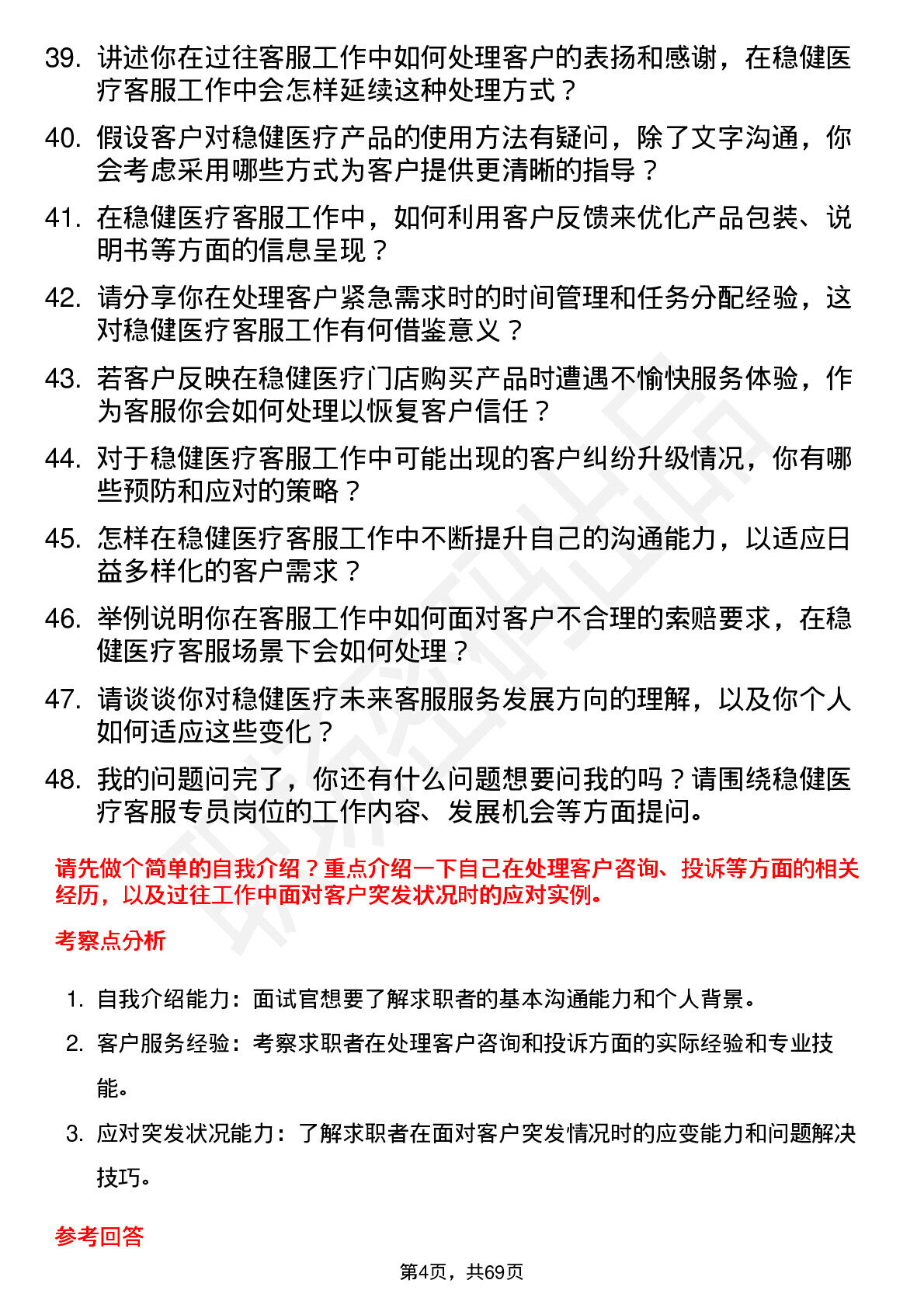 39. 讲述你在过往客服工作中如何处理客户的表扬和感谢，在稳健医疗客服工作中会怎样延续这种处理方式？

40. 假设客户对稳健医疗产品的使用方法有疑问，除了文字沟通，你会考虑采用哪些方式为客户提供更清晰的指导？

41. 在稳健医疗客服工作中，如何利用客户反馈来优化产品包装、说明书等方面的信息呈现？

42. 请分享你在处理客户紧急需求时的时间管理和任务分配经验，这对稳健医疗客服工作有何借鉴意义？

43. 若客户反映在稳健医疗门店购买产品时遭遇不愉快服务体验，作为客服你会如何处理以恢复客户信任？

44. 对于稳健医疗客服工作中可能出现的客户纠纷升级情况，你有哪些预防和应对的策略？

45. 怎样在稳健医疗客服工作中不断提升自己的沟通能力，以适应日益多样化的客户需求？

46. 举例说明你在客服工作中如何面对客户不合理的索赔要求，在稳健医疗客服场景下会如何处理？

47. 请谈谈你对稳健医疗未来客服服务发展方向的理解，以及你个人如何适应这些变化？

48. 我的问题问完了，你还有什么问题想要问我的吗？请围绕稳健医疗客服专员岗位的工作内容、发展机会等方面提问。

请先做个简单的自我介绍？重点介绍一下自己在处理客户咨询、投诉等方面的相关经历，以及过往工作中面对客户突发状况时的应对实例。

考察点分析

1. 自我介绍能力：面试官想要了解求职者的基本沟通能力和个人背景。

2. 客户服务经验：考察求职者在处理客户咨询和投诉方面的实际经验和专业技能。

3. 应对突发状况能力：了解求职者在面对客户突发情况时的应变能力和问题解决技巧。

参考回答

第4页，共69页